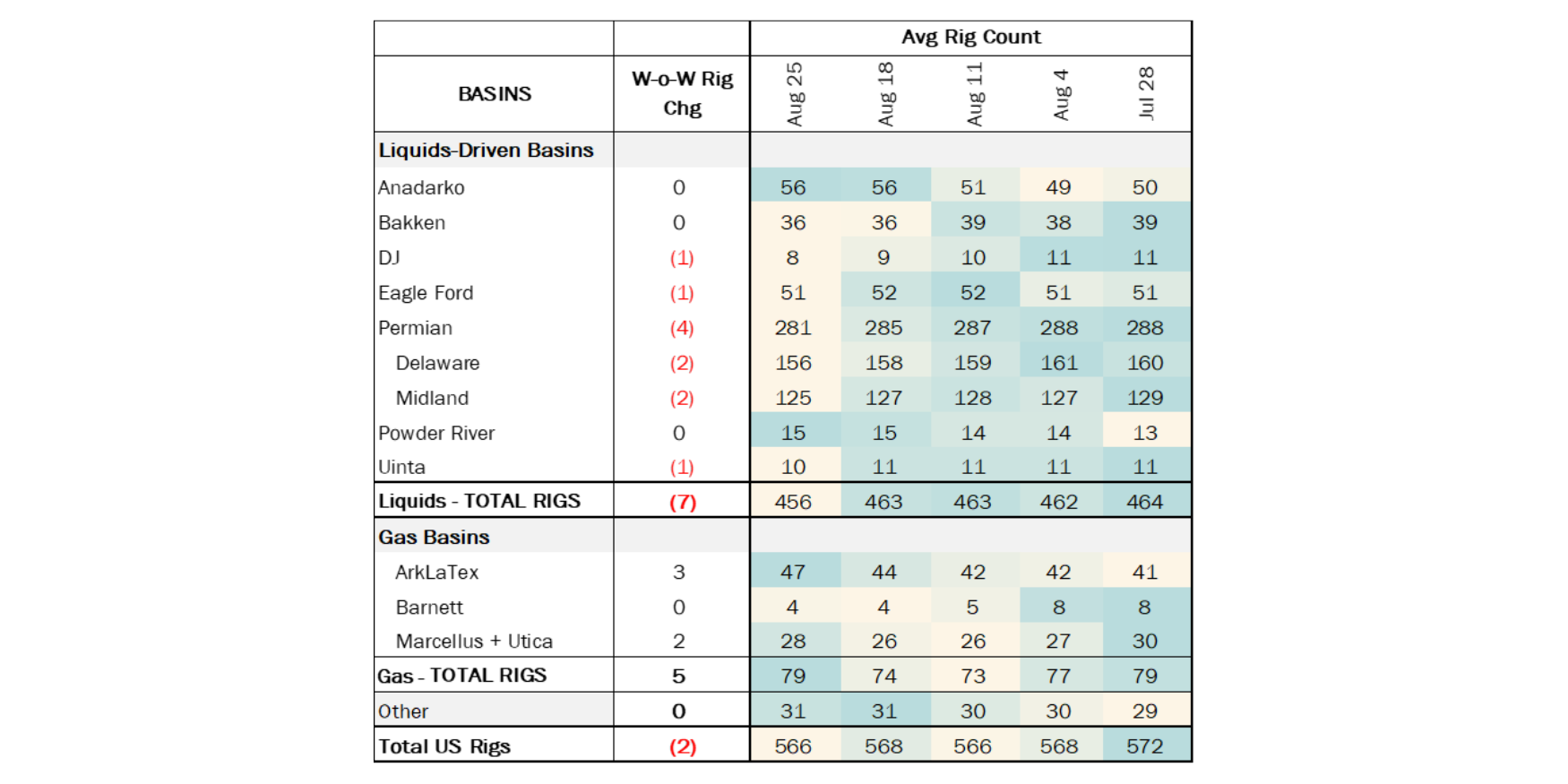 |  |  | Avg Rig Count |  |  |  |  |
|---|---|---|---|---|---|---|
| BASINS | W-o-W Rig Chg | Aug 25 | Aug 18 | Aug 11 | Aug 4 | Jul 28 |
| Liquids-Driven Basins |  |  |  |  |  |  |
| Anadarko | 0 | 56 | 56 | 51 | 49 | 50 |
| Bakken | 0 | 36 | 36 | 39 | 38 | 39 |
| DJ | (1) | 8 | 9 | 10 | 11 | 11 |
| Eagle Ford | (1) | 51 | 52 | 52 | 51 | 51 |
| Permian | (4) | 281 | 285 | 287 | 288 | 288 |
| Delaware | (2) | 156 | 158 | 159 | 161 | 160 |
| Midland | (2) | 125 | 127 | 128 | 127 | 129 |
| Powder River | 0 | 15 | 15 | 14 | 14 | 13 |
| Uinta | (1) | 10 | 11 | 11 | 11 | 11 |
| Liquids - TOTAL RIGS | (7) | 456 | 463 | 463 | 462 | 464 |
| Gas Basins |  |  |  |  |  |  |
| ArkLaTex | 3 | 47 | 44 | 42 | 42 | 41 |
| Barnett | 0 | 4 | 4 | 5 | 8 | 8 |
| Marcellus + Utica | 2 | 28 | 26 | 26 | 27 | 30 |
| Gas - TOTAL RIGS | 5 | 79 | 74 | 73 | 77 | 79 |
| Other | 0 | 31 | 31 | 30 | 30 | 29 |
| Total US Rigs | (2) | 566 | 568 | 566 | 568 | 572 |